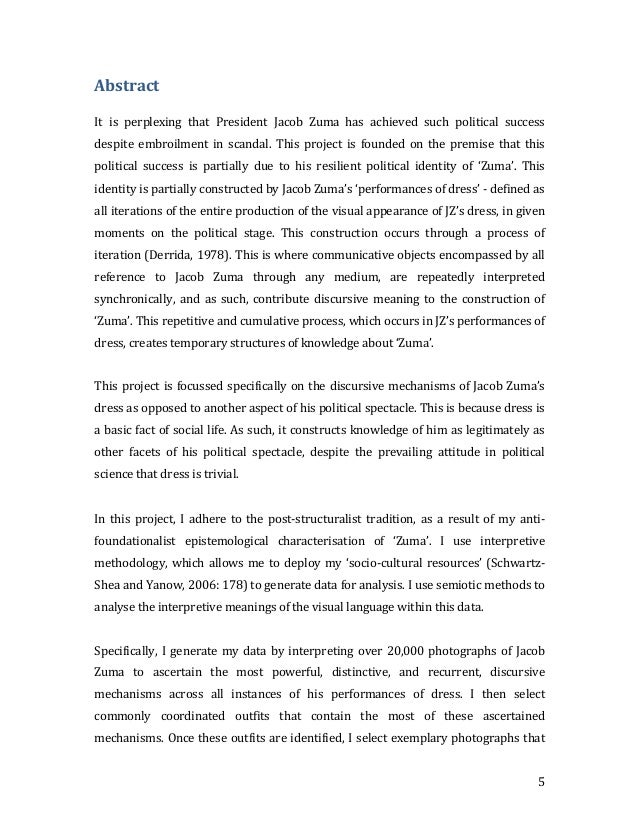 Abstract

It is perplexing that President Jacob Zuma has achieved such political success despite embroilment in scandal. This project is founded on the premise that this political success is partially due to his resilient political identity of 'Zuma'. This identity is partially constructed by Jacob Zuma's 'performances of dress' - defined as all iterations of the entire production of the visual appearance of JZ's dress, in given moments on the political stage. This construction occurs through a process of iteration (Derrida, 1978). This is where communicative objects encompassed by all reference to Jacob Zuma through any medium, are repeatedly interpreted synchronically, and as such, contribute discursive meaning to the construction of 'Zuma'. This repetitive and cumulative process, which occurs in JZ's performances of dress, creates temporary structures of knowledge about 'Zuma'.

This project is focussed specifically on the discursive mechanisms of Jacob Zuma's dress as opposed to another aspect of his political spectacle. This is because dress is a basic fact of social life. As such, it constructs knowledge of him as legitimately as other facets of his political spectacle, despite the prevailing attitude in political science that dress is trivial.

In this project, I adhere to the post-structuralist tradition, as a result of my anti-foundationalist epistemological characterisation of 'Zuma'. I use interpretive methodology, which allows me to deploy my 'socio-cultural resources' (Schwartz-Shea and Yanow, 2006: 178) to generate data for analysis. I use semiotic methods to analyse the interpretive meanings of the visual language within this data.

Specifically, I generate my data by interpreting over 20,000 photographs of Jacob Zuma to ascertain the most powerful, distinctive, and recurrent, discursive mechanisms across all instances of his performances of dress. I then select commonly coordinated outfits that contain the most of these ascertained mechanisms. Once these outfits are identified, I select exemplary photographs that

5